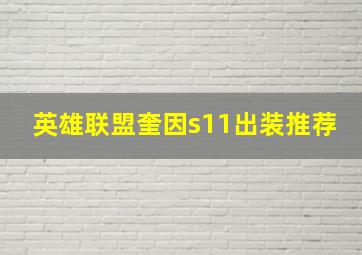 英雄联盟奎因s11出装推荐